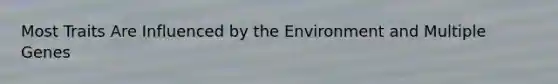 Most Traits Are Influenced by the Environment and Multiple Genes